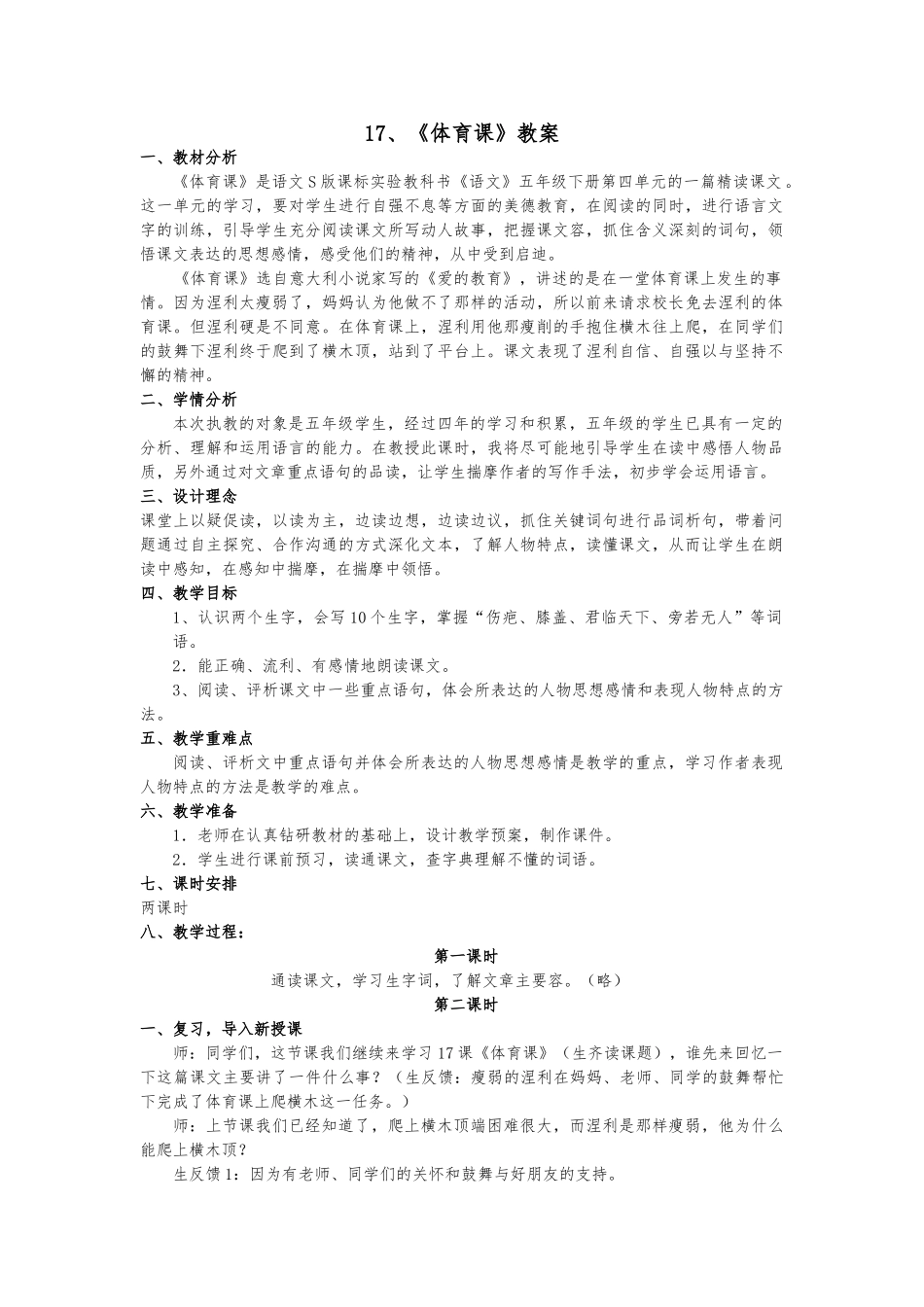 17、《体育课》教案

一、教材分析

《体育课》是语文S版课标实验教科书《语文》五年级下册第四单元的一篇精读课文。这一单元的学习，要对学生进行自强不息等方面的美德教育，在阅读的同时，进行语言文字的训练，引导学生充分阅读课文所写动人故事，把握课文容，抓住含义深刻的词句，领悟课文表达的思想感情，感受他们的精神，从中受到启迪。

《体育课》选自意大利小说家写的《爱的教育》，讲述的是在一堂体育课上发生的事情。因为涅利太瘦弱了，妈妈认为他做不了那样的活动，所以前来请求校长免去涅利的体育课。但涅利硬是不同意。在体育课上，涅利用他那瘦削的手抱住横木往上爬，在同学们的鼓舞下涅利终于爬到了横木顶，站到了平台上。课文表现了涅利自信、自强以与坚持不懈的精神。

二、学情分析

本次执教的对象是五年级学生，经过四年的学习和积累，五年级的学生已具有一定的分析、理解和运用语言的能力。在教授此课时，我将尽可能地引导学生在读中感悟人物品质，另外通过对文章重点语句的品读，让学生揣摩作者的写作手法，初步学会运用语言。

三、设计理念

课堂上以疑促读，以读为主，边读边想，边读边议，抓住关键词句进行品词析句，带着问题通过自主探究、合作沟通的方式深化文本，了解人物特点，读懂课文，从而让学生在朗读中感知，在感知中揣摩，在揣摩中领悟。

四、教学目标

1、认识两个生字，会写10个生字，掌握“伤疤、膝盖、君临天下、旁若无人”等词语。

2．能正确、流利、有感情地朗读课文。

3、阅读、评析课文中一些重点语句，体会所表达的人物思想感情和表现人物特点的方法。

五、教学重难点

阅读、评析文中重点语句并体会所表达的人物思想感情是教学的重点，学习作者表现人物特点的方法是教学的难点。

六、教学准备

1．老师在认真钻研教材的基础上，设计教学预案，制作课件。

2．学生进行课前预习，读通课文，查字典理解不懂的词语。

七、课时安排

两课时

八、教学过程：

第一课时

通读课文，学习生字词，了解文章主要容。（略）

第二课时

一、复习，导入新授课

师：同学们，这节课我们继续来学习17课《体育课》（生齐读课题），谁先来回忆一下这篇课文主要讲了一件什么事？（生反馈：瘦弱的涅利在妈妈、老师、同学的鼓舞帮忙下完成了体育课上爬横木这一任务。）

师：上节课我们已经知道了，爬上横木顶端困难很大，而涅利是那样瘦弱，他为什么能爬上横木顶？

生反馈1：因为有老师、同学们的关怀和鼓舞与好朋友的支持。